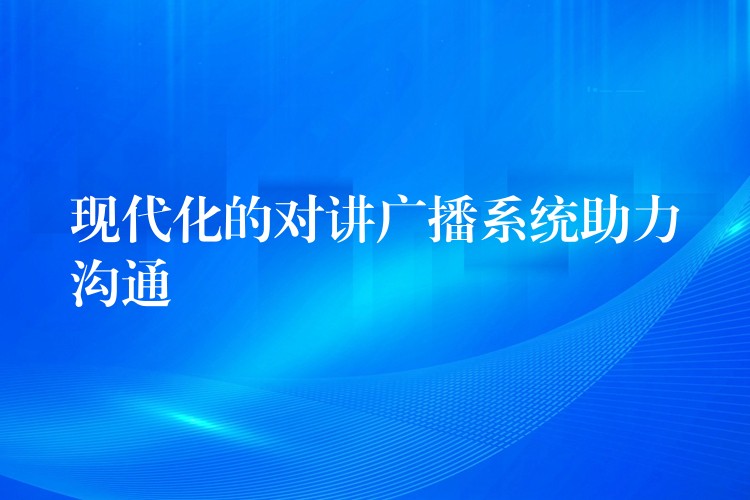 现代化的对讲广播系统助力沟通